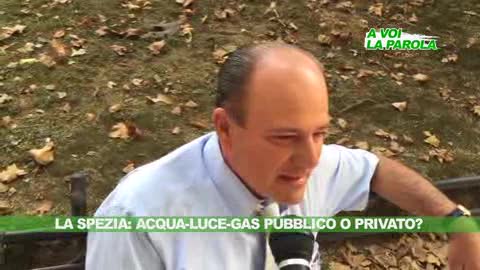 A VOI
LA PAROLA

LA SPEZIA: ACQUA-LUCE-GAS PUBBLICO O PRIVATO?